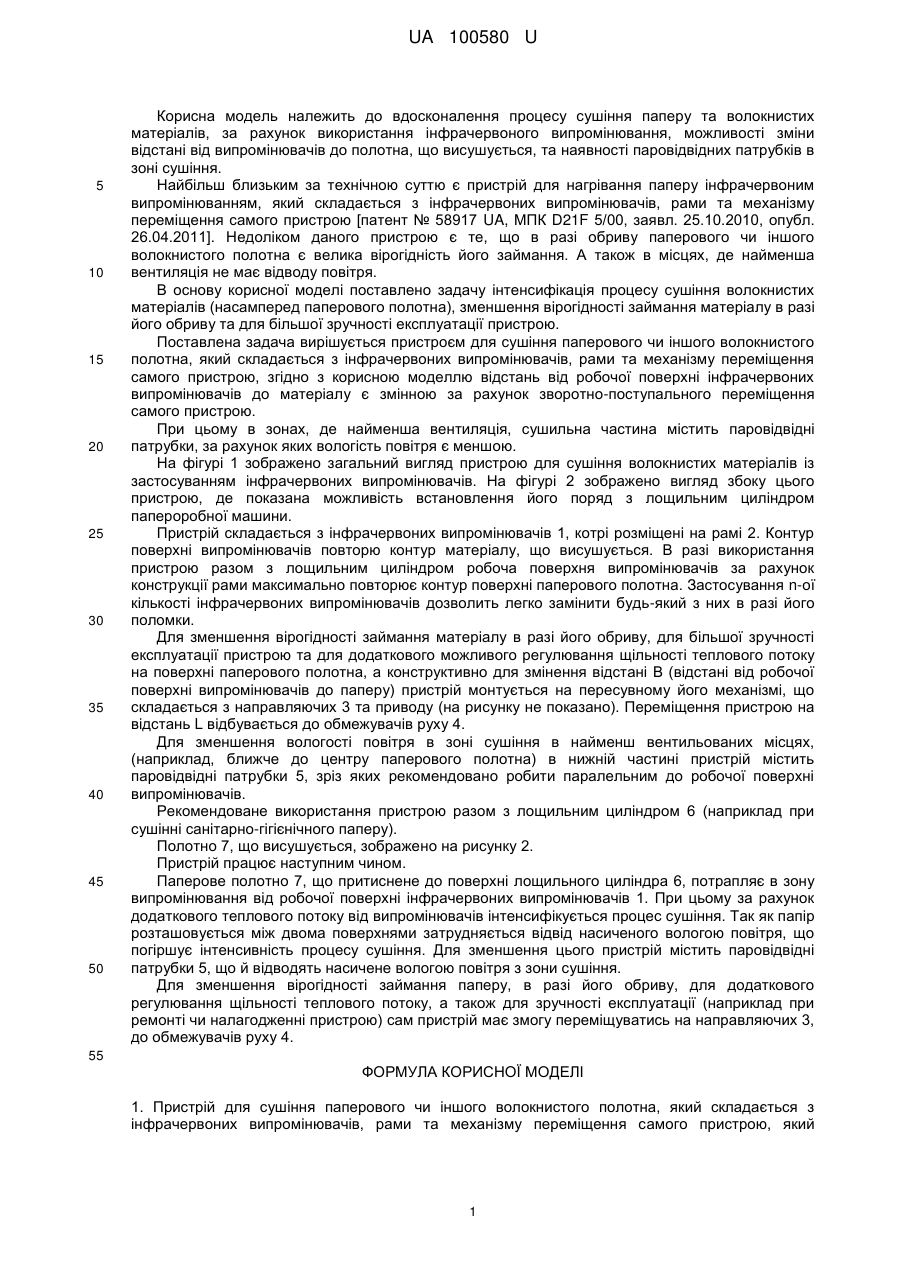 UA 100580 U

Корисна модель належить до вдосконалення процесу сушіння паперу та волокнистих матеріалів, за рахунок використання інфрачервоного випромінювання, можливості зміни відстані від випромінювачів до полотна, що висушується, та наявності паровідвідних патрубків в зоні сушіння.

5 Найбільш близьким за технічною суттю є пристрій для нагрівання паперу інфрачервоним випромінюванням, який складається з інфрачервоних випромінювачів, рами та механізму переміщення самого пристрою [патент № 58917 UA, МПК D21F 5/00, заявл. 25.10.2010, опубл. 26.04.2011]. Недоліком даного пристрою є те, що в разі обриву паперового чи іншого волокнистого полотна є велика вірогідність його займання. А також в місцях, де найменша

10 вентиляція не має відводу повітря.

В основу корисної моделі поставлено задачу інтенсифікація процесу сушіння волокнистих матеріалів (насамперед паперового полотна), зменшення вірогідності займання матеріалу в разі його обриву та для більшої зручності експлуатації пристрою.

Поставлена задача вирішується пристроєм для сушіння паперового чи іншого волокнистого

15 полотна, який складається з інфрачервоних випромінювачів, рами та механізму переміщення самого пристрою, згідно з корисною моделлю відстань від робочої поверхні інфрачервоних випромінювачів до матеріалу є змінною за рахунок зворотно-поступального переміщення самого пристрою.

При цьому в зонах, де найменша вентиляція, сушильна частина містить паровідвідні

20 патрубки, за рахунок яких вологість повітря є меншою.

На фігурі 1 зображено загальний вигляд пристрою для сушіння волокнистих матеріалів із застосуванням інфрачервоних випромінювачів. На фігурі 2 зображено вигляд збоку цього пристрою, де показана можливість встановлення його поряд з лощильним циліндром папероробної машини.

25 Пристрій складається з інфрачервоних випромінювачів 1, котрі розміщені на рамі 2. Контур поверхні випромінювачів повторю контур матеріалу, що висушується. В разі використання пристрою разом з лощильним циліндром робоча поверхня випромінювачів за рахунок конструкції рами максимально повторює контур поверхні паперового полотна. Застосування n-ої кількості інфрачервоних випромінювачів дозволить легко замінити будь-який з них в разі його

30 поломки.

Для зменшення вірогідності займання матеріалу в разі його обриву, для більшої зручності експлуатації пристрою та для додаткового можливого регулювання щільності теплового потоку на поверхні паперового полотна, а конструктивно для змінення відстані В (відстані від робочої поверхні випромінювачів до паперу) пристрій монтується на пересувному його механізмі, що

35 складається з направляючих 3 та приводу (на рисунку не показано). Переміщення пристрою на відстань L відбувається до обмежувачів руху 4.

Для зменшення вологості повітря в зоні сушіння в найменш вентильованих місцях, (наприклад, ближче до центру паперового полотна) в нижній частині пристрій містить паровідвідні патрубки 5, зріз яких рекомендовано робити паралельним до робочої поверхні

40 випромінювачів.

Рекомендоване використання пристрою разом з лощильним циліндром 6 (наприклад при сушінні санітарно-гігієнічного паперу).

Полотно 7, що висушується, зображено на рисунку 2.

Пристрій працює наступним чином.

45 Паперове полотно 7, що притиснене до поверхні лощильного циліндра 6, потрапляє в зону випромінювання від робочої поверхні інфрачервоних випромінювачів 1. При цьому за рахунок додаткового теплового потоку від випромінювачів інтенсифікується процес сушіння. Так як папір розташовується між двома поверхнями затрудняється відвід насиченого вологою повітря, що погіршує інтенсивність процесу сушіння. Для зменшення цього пристрій містить паровідвідні

50 патрубки 5, що й відводять насичене вологою повітря з зони сушіння.

Для зменшення вірогідності займання паперу, в разі його обриву, для додаткового регулювання щільності теплового потоку, а також для зручності експлуатації (наприклад при ремонті чи налагодженні пристрою) сам пристрій має змогу переміщуватись на направляючих 3, до обмежувачів руху 4.

55

ФОРМУЛА КОРИСНОЇ МОДЕЛІ

1. Пристрій для сушіння паперового чи іншого волокнистого полотна, який складається з інфрачервоних випромінювачів, рами та механізму переміщення самого пристрою, який

1